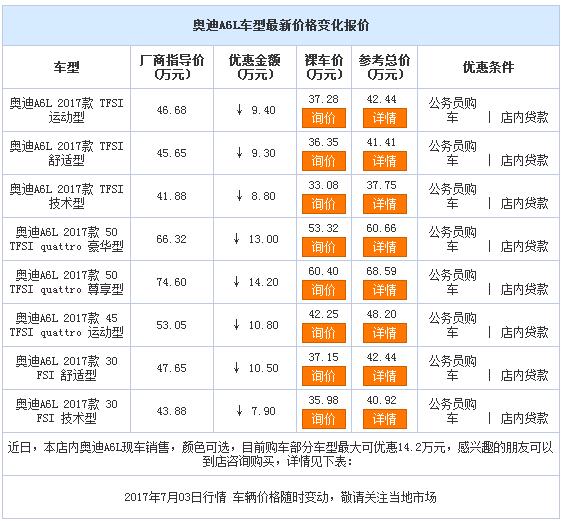 奥迪A6L车型最新价格变化报价

| 车型 | 厂商指导价（万元） | 优惠金额（万元） | 裸车价（万元） | 参考总价（万元） | 优惠条件 |
|---|---|---|---|---|---|
| 奥迪A6L 2017款 TFSI 运动型 | 46.68 | ↓ 9.40 | 37.28 询价 | 42.44 详情 | 公务员购车 \| 店内贷款 |
| 奥迪A6L 2017款 TFSI 舒适型 | 45.65 | ↓ 9.30 | 36.35 询价 | 41.41 详情 | 公务员购车 \| 店内贷款 |
| 奥迪A6L 2017款 TFSI 技术型 | 41.88 | ↓ 8.80 | 33.08 询价 | 37.75 详情 | 公务员购车 \| 店内贷款 |
| 奥迪A6L 2017款 50 TFSI quattro 豪华型 | 66.32 | ↓ 13.00 | 53.32 询价 | 60.66 详情 | 公务员购车 \| 店内贷款 |
| 奥迪A6L 2017款 50 TFSI quattro 尊享型 | 74.60 | ↓ 14.20 | 60.40 询价 | 68.59 详情 | 公务员购车 \| 店内贷款 |
| 奥迪A6L 2017款 45 TFSI quattro 运动型 | 53.05 | ↓ 10.80 | 42.25 询价 | 48.20 详情 | 公务员购车 \| 店内贷款 |
| 奥迪A6L 2017款 30 FSI 舒适型 | 47.65 | ↓ 10.50 | 37.15 询价 | 42.44 详情 | 公务员购车 \| 店内贷款 |
| 奥迪A6L 2017款 30 FSI 技术型 | 43.88 | ↓ 7.90 | 35.98 询价 | 40.92 详情 | 公务员购车 \| 店内贷款 |

近日，本店内奥迪A6L现车销售，颜色可选，目前购车部分车型最大可优惠14.2万元，感兴趣的朋友可以到店咨询购买，详情见下表：

2017年7月03日行情 车辆价格随时变动，敬请关注当地市场